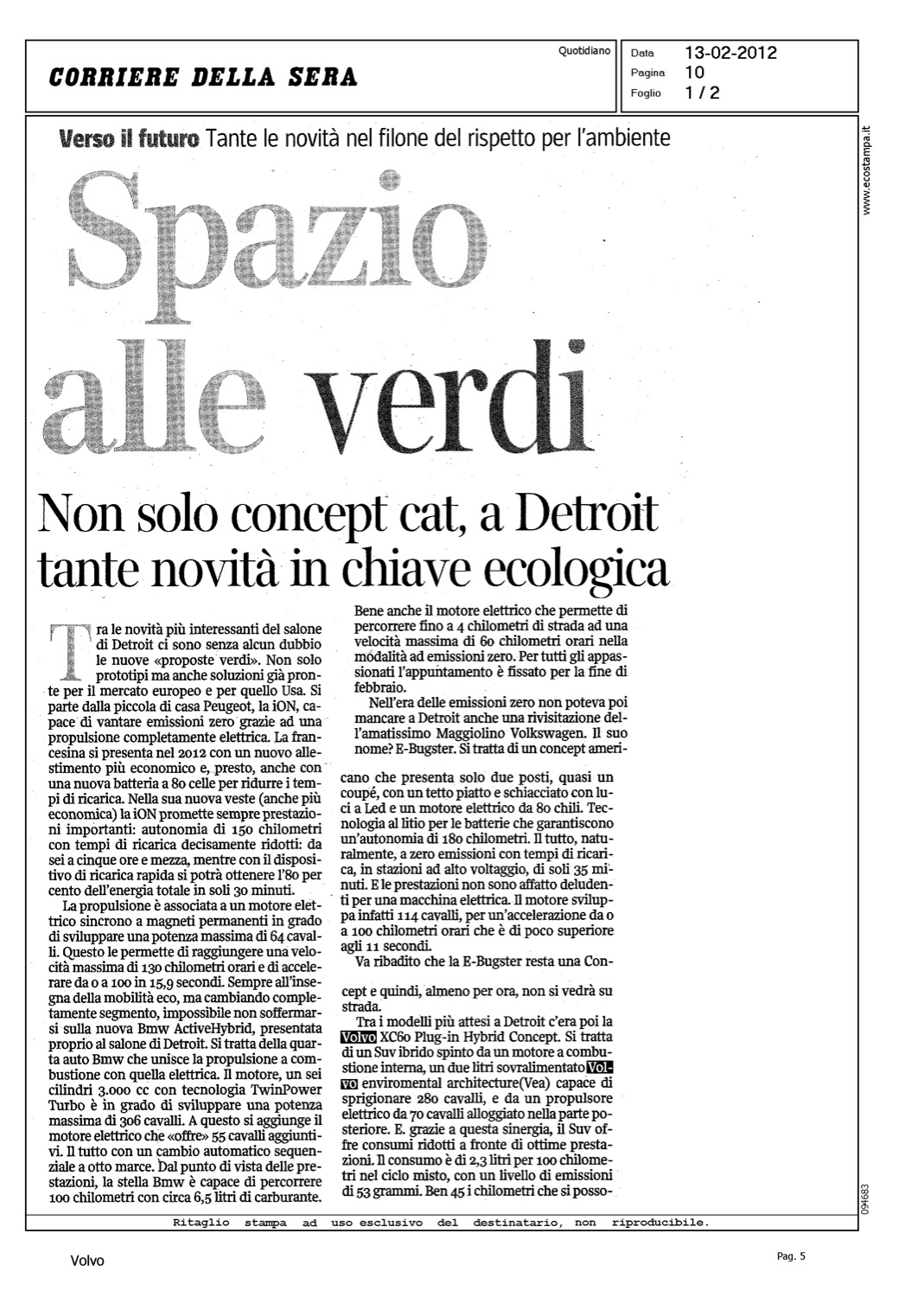 CORRIERE DELLA SERA

Quotidiano

Data 13-02-2012
Pagina 10
Foglio 1 / 2

www.ecostampa.it

Verso il futuro Tante le novità nel filone del rispetto per l'ambiente

Spazio alle verdi

Non solo concept cat, a Detroit tante novità in chiave ecologica

Tra le novità più interessanti del salone di Detroit ci sono senza alcun dubbio le nuove «proposte verdi». Non solo prototipi ma anche soluzioni già pronte per il mercato europeo e per quello Usa. Si parte dalla piccola di casa Peugeot, la iON, capace di vantare emissioni zero grazie ad una propulsione completamente elettrica. La francesina si presenta nel 2012 con un nuovo allestimento più economico e, presto, anche con una nuova batteria a 80 celle per ridurre i tempi di ricarica. Nella sua nuova veste (anche più economica) la iON promette sempre prestazioni importanti: autonomia di 150 chilometri con tempi di ricarica decisamente ridotti: da sei a cinque ore e mezza, mentre con il dispositivo di ricarica rapida si potrà ottenere l'80 per cento dell'energia totale in soli 30 minuti.

La propulsione è associata a un motore elettrico sincrono a magneti permanenti in grado di sviluppare una potenza massima di 64 cavalli. Questo le permette di raggiungere una velocità massima di 130 chilometri orari e di accelerare da 0 a 100 in 15,9 secondi. Sempre all'insegna della mobilità eco, ma cambiando completamente segmento, impossibile non soffermarsi sulla nuova Bmw ActiveHybrid, presentata proprio al salone di Detroit. Si tratta della quarta auto Bmw che unisce la propulsione a combustione con quella elettrica. Il motore, un sei cilindri 3.000 cc con tecnologia TwinPower Turbo è in grado di sviluppare una potenza massima di 306 cavalli. A questo si aggiunge il motore elettrico che «offre» 55 cavalli aggiuntivi. Il tutto con un cambio automatico sequenziale a otto marce. Dal punto di vista delle prestazioni, la stella Bmw è capace di percorrere 100 chilometri con circa 6,5 litri di carburante.

Bene anche il motore elettrico che permette di percorrere fino a 4 chilometri di strada ad una velocità massima di 60 chilometri orari nella modalità ad emissioni zero. Per tutti gli appassionati l'appuntamento è fissato per la fine di febbraio.

Nell'era delle emissioni zero non poteva poi mancare a Detroit anche una rivisitazione dell'amatissimo Maggiolino Volkswagen. Il suo nome? E-Bugster. Si tratta di un concept americano che presenta solo due posti, quasi un coupé, con un tetto piatto e schiacciato con luci a Led e un motore elettrico da 80 chili. Tecnologia al litio per le batterie che garantiscono un'autonomia di 180 chilometri. Il tutto, naturalmente, a zero emissioni con tempi di ricarica, in stazioni ad alto voltaggio, di soli 35 minuti. E le prestazioni non sono affatto deludenti per una macchina elettrica. Il motore sviluppa infatti 114 cavalli, per un'accelerazione da 0 a 100 chilometri orari che è di poco superiore agli 11 secondi.

Va ribadito che la E-Bugster resta una Concept e quindi, almeno per ora, non si vedrà su strada.

Tra i modelli più attesi a Detroit c'era poi la Volvo XC60 Plug-in Hybrid Concept. Si tratta di un Suv ibrido spinto da un motore a combustione interna, un due litri sovralimentato Volvo enviromental architecture(Vea) capace di sprigionare 280 cavalli, e da un propulsore elettrico da 70 cavalli alloggiato nella parte posteriore. E. grazie a questa sinergia, il Suv offre consumi ridotti a fronte di ottime prestazioni. Il consumo è di 2,3 litri per 100 chilometri nel ciclo misto, con un livello di emissioni di 53 grammi. Ben 45 i chilometri che si posso-

094683

Ritaglio stampa ad uso esclusivo del destinatario, non riproducibile.

Volvo

Pag. 5